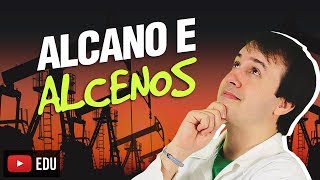 ALCANO E
ALCENOS

EDU